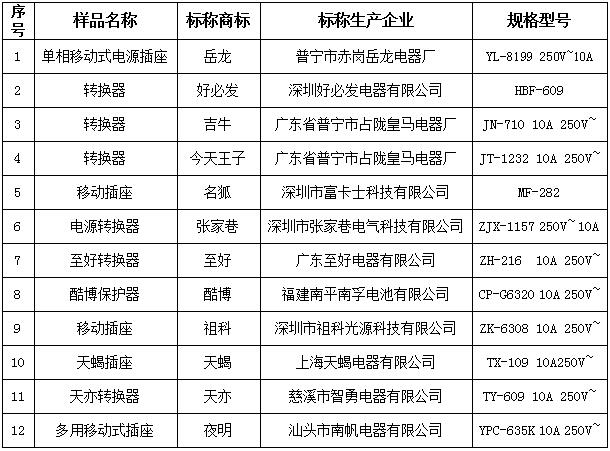 | 序号 | 样品名称 | 标称商标 | 标称生产企业 | 规格型号 |
|---|---|---|---|---|
| 1 | 单相移动式电源插座 | 岳龙 | 普宁市赤岗岳龙电器厂 | YL-8199 250V~10A |
| 2 | 转换器 | 好必发 | 深圳好必发电器有限公司 | HBF-609 |
| 3 | 转换器 | 吉牛 | 广东省普宁市占陇皇马电器厂 | JN-710 10A 250V~ |
| 4 | 转换器 | 今天王子 | 广东省普宁市占陇皇马电器厂 | JT-1232 10A 250V~ |
| 5 | 移动插座 | 名狐 | 深圳市富卡士科技有限公司 | MF-282 |
| 6 | 电源转换器 | 张家巷 | 深圳市张家巷电气科技有限公司 | ZJX-1157 250V~10A |
| 7 | 至好转换器 | 至好 | 广东至好电器有限公司 | ZH-216 10A 250V~ |
| 8 | 酷博保护器 | 酷博 | 福建南平南孚电池有限公司 | CP-G6320 10A 250V~ |
| 9 | 移动插座 | 祖科 | 深圳市祖科光源科技有限公司 | ZK-6308 10A 250V~ |
| 10 | 天蝎插座 | 天蝎 | 上海天蝎电器有限公司 | TX-109 10A250V~ |
| 11 | 天亦转换器 | 天亦 | 慈溪市智勇电器有限公司 | TY-609 10A 250V~ |
| 12 | 多用移动式插座 | 夜明 | 汕头市南帆电器有限公司 | YPC-635K 10A 250V~ |